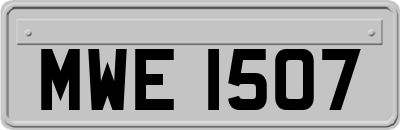 MWE 1507